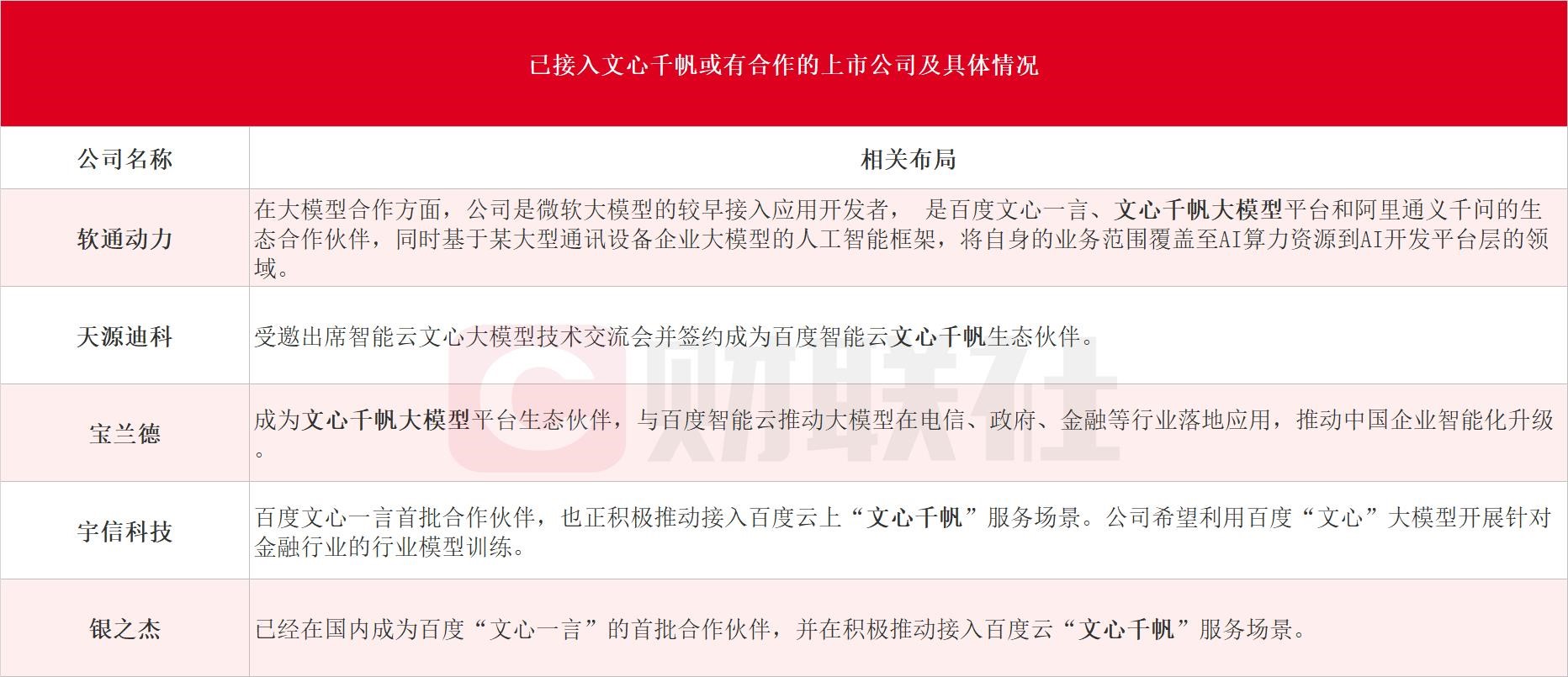 已接入文心千帆或有合作的上市公司及具体情况

| 公司名称 | 相关布局 |
|---|---|
| 软通动力 | 在大模型合作方面，公司是微软大模型的较早接入应用开发者， 是百度文心一言、文心千帆大模型平台和阿里通义千问的生态合作伙伴，同时基于某大型通讯设备企业大模型的人工智能框架，将自身的业务范围覆盖至AI算力资源到AI开发平台层的领域。 |
| 天源迪科 | 受邀出席智能云文心大模型技术交流会并签约成为百度智能云文心千帆生态伙伴。 |
| 宝兰德 | 成为文心千帆大模型平台生态伙伴，与百度智能云推动大模型在电信、政府、金融等行业落地应用，推动中国企业智能化升级。 |
| 宇信科技 | 百度文心一言首批合作伙伴，也正积极推动接入百度云上“文心千帆”服务场景。公司希望利用百度“文心”大模型开展针对金融行业的行业模型训练。 |
| 银之杰 | 已经在国内成为百度“文心一言”的首批合作伙伴，并在积极推动接入百度云“文心千帆”服务场景。 |

财联社